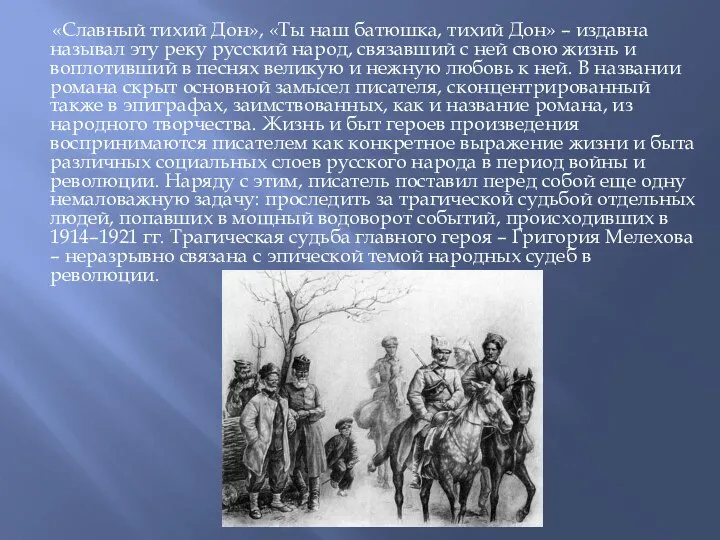 «Славный тихий Дон», «Ты наш батюшка, тихий Дон» – издавна называл эту реку русский народ, связавший с ней свою жизнь и воплотивший в песнях великую и нежную любовь к ней. В названии романа скрыт основной замысел писателя, сконцентрированный также в эпиграфах, заимствованных, как и название романа, из народного творчества. Жизнь и быт героев произведения воспринимаются писателем как конкретное выражение жизни и быта различных социальных слоев русского народа в период войны и революции. Наряду с этим, писатель поставил перед собой еще одну немаловажную задачу: проследить за трагической судьбой отдельных людей, попавших в мощный водоворот событий, происходивших в 1914–1921 гг. Трагическая судьба главного героя – Григория Мелехова – неразрывно связана с эпической темой народных судеб в революции.